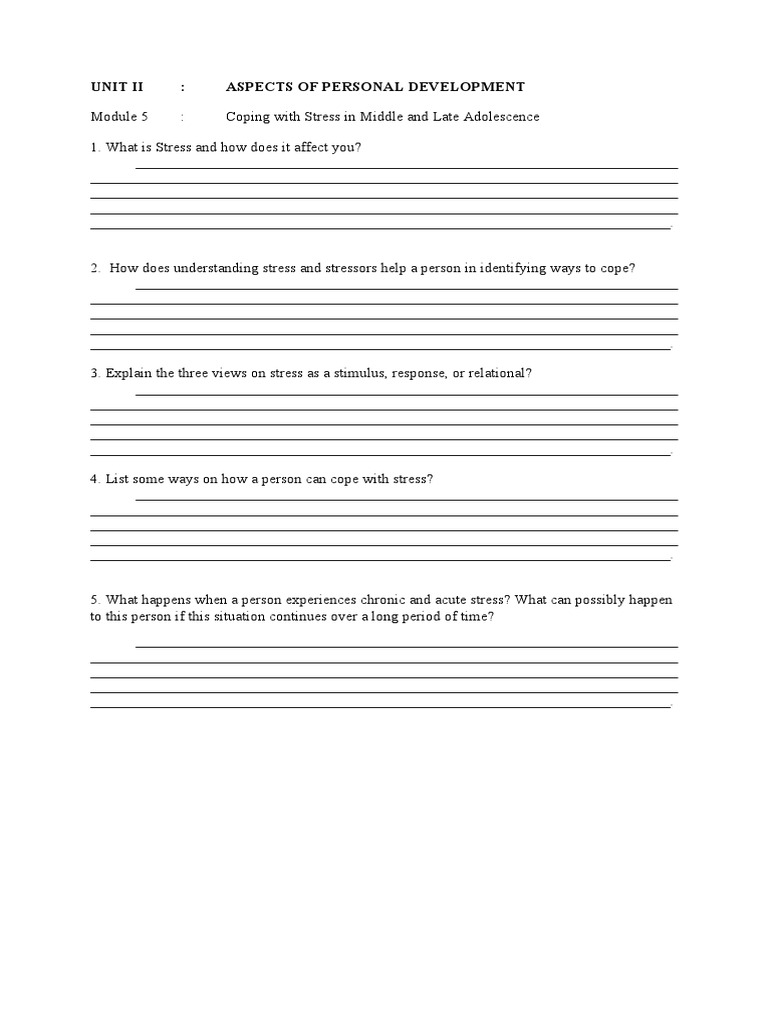 UNIT II : ASPECTS OF PERSONAL DEVELOPMENT

Module 5 : Coping with Stress in Middle and Late Adolescence

1. What is Stress and how does it affect you?

2. How does understanding stress and stressors help a person in identifying ways to cope?

3. Explain the three views on stress as a stimulus, response, or relational?

4. List some ways on how a person can cope with stress?

5. What happens when a person experiences chronic and acute stress? What can possibly happen to this person if this situation continues over a long period of time?